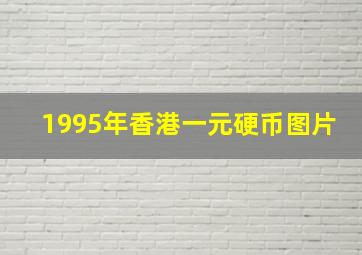 1995年香港一元硬币图片